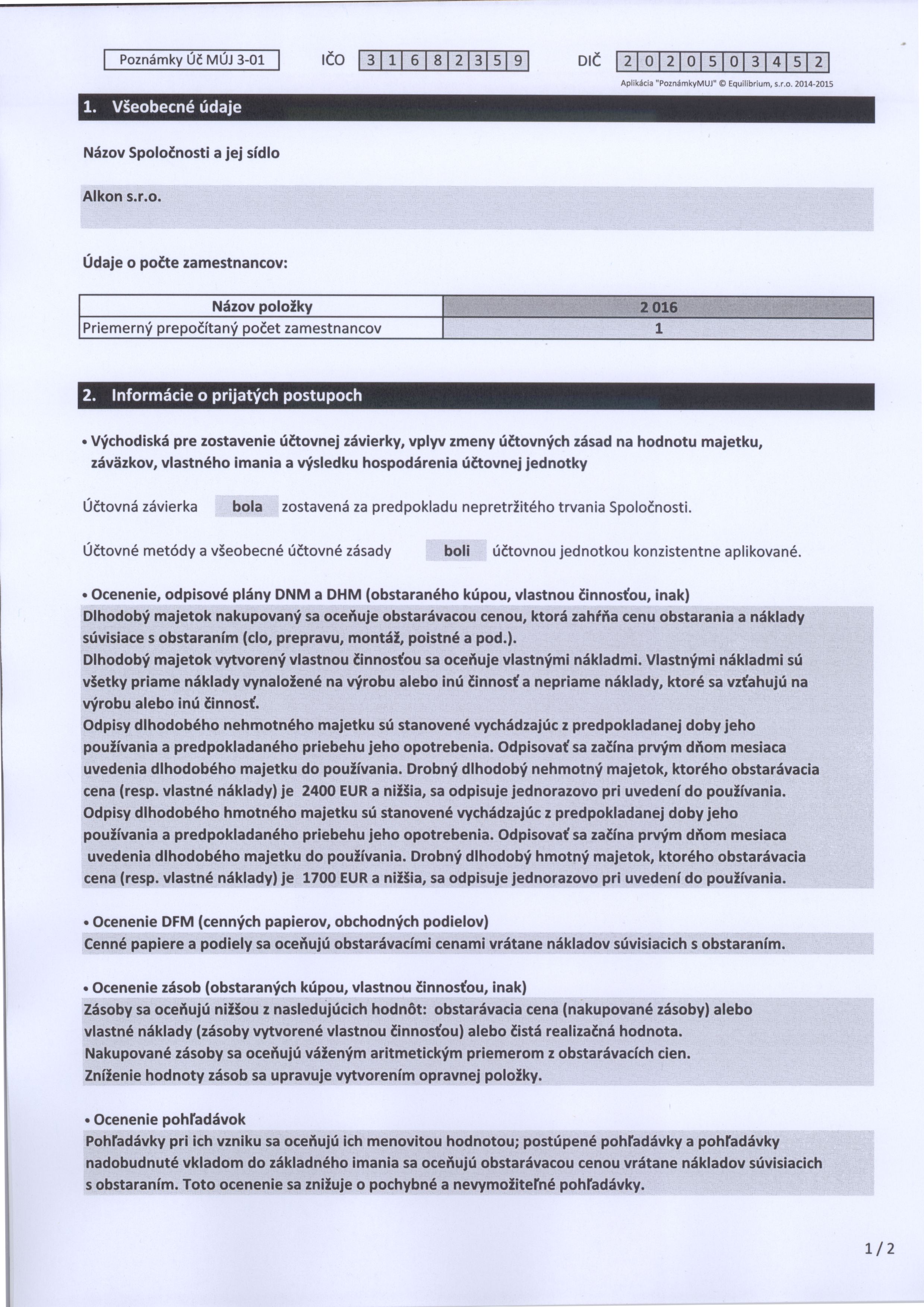 Poznámky Úč MÚJ 3-01 IČO 3 1 6 8 2 3 5 9 DIČ 2 0 2 0 5 0 3 4 5 2

Aplikácia "PoznámkyMUJ" © Equilibrium, s.r.o. 2014-2015

1. Všeobecné údaje

Názov Spoločnosti a jej sídlo

Alkon s.r.o.

Údaje o počte zamestnancov:

| Názov položky | 2 016 |
|---|---|
| Priemerný prepočítaný počet zamestnancov | 1 |

2. Informácie o prijatých postupoch

• Východiská pre zostavenie účtovnej závierky, vplyv zmeny účtovných zásad na hodnotu majetku, záväzkov, vlastného imania a výsledku hospodárenia účtovnej jednotky

Účtovná závierka bola zostavená za predpokladu nepretržitého trvania Spoločnosti.

Účtovné metódy a všeobecné účtovné zásady boli účtovnou jednotkou konzistentne aplikované.

• Ocenenie, odpisové plány DNM a DHM (obstaraného kúpou, vlastnou činnosťou, inak)
Dlhodobý majetok nakupovaný sa oceňuje obstarávacou cenou, ktorá zahŕňa cenu obstarania a náklady súvisiace s obstaraním (clo, prepravu, montáž, poistné a pod.).
Dlhodobý majetok vytvorený vlastnou činnosťou sa oceňuje vlastnými nákladmi. Vlastnými nákladmi sú všetky priame náklady vynaložené na výrobu alebo inú činnosť a nepriame náklady, ktoré sa vzťahujú na výrobu alebo inú činnosť.
Odpisy dlhodobého nehmotného majetku sú stanovené vychádzajúc z predpokladanej doby jeho používania a predpokladaného priebehu jeho opotrebenia. Odpisovať sa začína prvým dňom mesiaca uvedenia dlhodobého majetku do používania. Drobný dlhodobý nehmotný majetok, ktorého obstarávacia cena (resp. vlastné náklady) je 2400 EUR a nižšia, sa odpisuje jednorazovo pri uvedení do používania.
Odpisy dlhodobého hmotného majetku sú stanovené vychádzajúc z predpokladanej doby jeho používania a predpokladaného priebehu jeho opotrebenia. Odpisovať sa začína prvým dňom mesiaca uvedenia dlhodobého majetku do používania. Drobný dlhodobý hmotný majetok, ktorého obstarávacia cena (resp. vlastné náklady) je 1700 EUR a nižšia, sa odpisuje jednorazovo pri uvedení do používania.

• Ocenenie DFM (cenných papierov, obchodných podielov)
Cenné papiere a podiely sa oceňujú obstarávacími cenami vrátane nákladov súvisiacich s obstaraním.

• Ocenenie zásob (obstaraných kúpou, vlastnou činnosťou, inak)
Zásoby sa oceňujú nižšou z nasledujúcich hodnôt: obstarávacia cena (nakupované zásoby) alebo vlastné náklady (zásoby vytvorené vlastnou činnosťou) alebo čistá realizačná hodnota.
Nakupované zásoby sa oceňujú váženým aritmetickým priemerom z obstarávacích cien.
Zníženie hodnoty zásob sa upravuje vytvorením opravnej položky.

• Ocenenie pohľadávok
Pohľadávky pri ich vzniku sa oceňujú ich menovitou hodnotou; postúpené pohľadávky a pohľadávky nadobudnuté vkladom do základného imania sa oceňujú obstarávacou cenou vrátane nákladov súvisiacich s obstaraním. Toto ocenenie sa znižuje o pochybné a nevymožiteľné pohľadávky.

1 / 2